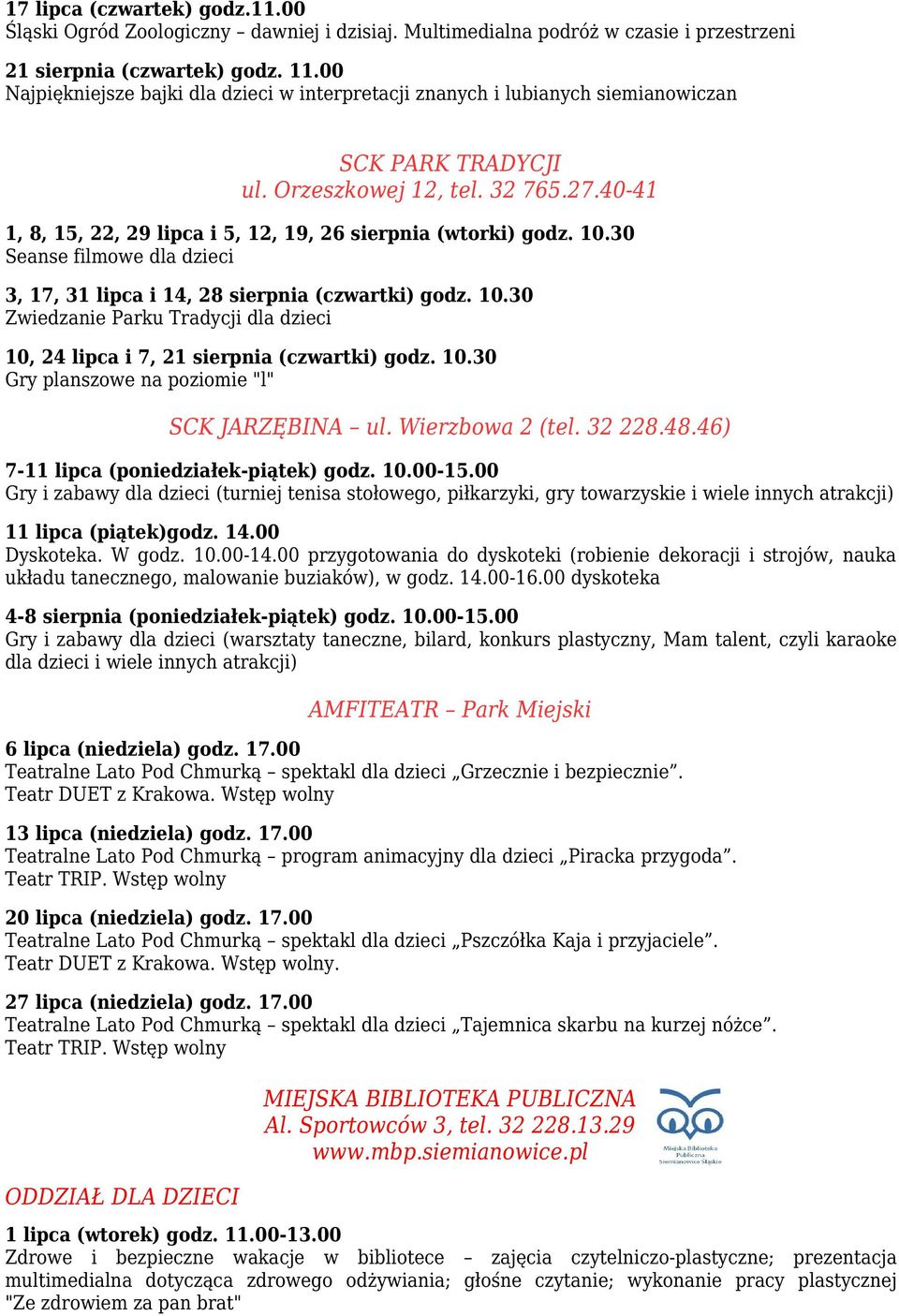 17 lipca (czwartek) godz.11.00
Śląski Ogród Zoologiczny – dawniej i dzisiaj. Multimedialna podróż w czasie i przestrzeni

21 sierpnia (czwartek) godz. 11.00
Najpiękniejsze bajki dla dzieci w interpretacji znanych i lubianych siemianowiczan

SCK PARK TRADYCJI
ul. Orzeszkowej 12, tel. 32 765.27.40-41

1, 8, 15, 22, 29 lipca i 5, 12, 19, 26 sierpnia (wtorki) godz. 10.30
Seanse filmowe dla dzieci

3, 17, 31 lipca i 14, 28 sierpnia (czwartki) godz. 10.30
Zwiedzanie Parku Tradycji dla dzieci

10, 24 lipca i 7, 21 sierpnia (czwartki) godz. 10.30
Gry planszowe na poziomie "l"

SCK JARZĘBINA – ul. Wierzbowa 2 (tel. 32 228.48.46)

7-11 lipca (poniedziałek-piątek) godz. 10.00-15.00
Gry i zabawy dla dzieci (turniej tenisa stołowego, piłkarzyki, gry towarzyskie i wiele innych atrakcji)

11 lipca (piątek)godz. 14.00
Dyskoteka. W godz. 10.00-14.00 przygotowania do dyskoteki (robienie dekoracji i strojów, nauka układu tanecznego, malowanie buziaków), w godz. 14.00-16.00 dyskoteka

4-8 sierpnia (poniedziałek-piątek) godz. 10.00-15.00
Gry i zabawy dla dzieci (warsztaty taneczne, bilard, konkurs plastyczny, Mam talent, czyli karaoke dla dzieci i wiele innych atrakcji)

AMFITEATR – Park Miejski

6 lipca (niedziela) godz. 17.00
Teatralne Lato Pod Chmurką – spektakl dla dzieci „Grzecznie i bezpiecznie”. Teatr DUET z Krakowa. Wstęp wolny

13 lipca (niedziela) godz. 17.00
Teatralne Lato Pod Chmurką – program animacyjny dla dzieci „Piracka przygoda”. Teatr TRIP. Wstęp wolny

20 lipca (niedziela) godz. 17.00
Teatralne Lato Pod Chmurką – spektakl dla dzieci „Pszczółka Kaja i przyjaciele”. Teatr DUET z Krakowa. Wstęp wolny.

27 lipca (niedziela) godz. 17.00
Teatralne Lato Pod Chmurką – spektakl dla dzieci „Tajemnica skarbu na kurzej nóżce”. Teatr TRIP. Wstęp wolny

MIEJSKA BIBLIOTEKA PUBLICZNA
Al. Sportowców 3, tel. 32 228.13.29
www.mbp.siemianowice.pl

Miejska Biblioteka Publiczna Siemianowice Śląskie

ODDZIAŁ DLA DZIECI

1 lipca (wtorek) godz. 11.00-13.00
Zdrowe i bezpieczne wakacje w bibliotece – zajęcia czytelniczo-plastyczne; prezentacja multimedialna dotycząca zdrowego odżywiania; głośne czytanie; wykonanie pracy plastycznej "Ze zdrowiem za pan brat"